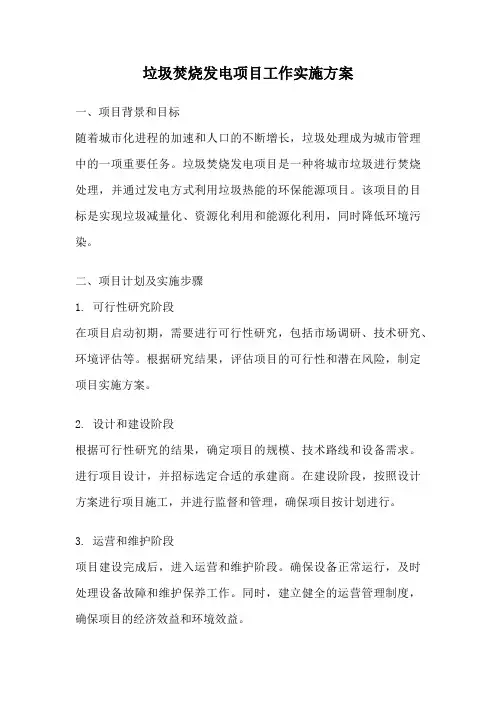 垃圾焚烧发电项目工作实施方案

一、项目背景和目标

随着城市化进程的加速和人口的不断增长，垃圾处理成为城市管理中的一项重要任务。垃圾焚烧发电项目是一种将城市垃圾进行焚烧处理，并通过发电方式利用垃圾热能的环保能源项目。该项目的目标是实现垃圾减量化、资源化利用和能源化利用，同时降低环境污染。

二、项目计划及实施步骤

1. 可行性研究阶段

在项目启动初期，需要进行可行性研究，包括市场调研、技术研究、环境评估等。根据研究结果，评估项目的可行性和潜在风险，制定项目实施方案。

2. 设计和建设阶段

根据可行性研究的结果，确定项目的规模、技术路线和设备需求。进行项目设计，并招标选定合适的承建商。在建设阶段，按照设计方案进行项目施工，并进行监督和管理，确保项目按计划进行。

3. 运营和维护阶段

项目建设完成后，进入运营和维护阶段。确保设备正常运行，及时处理设备故障和维护保养工作。同时，建立健全的运营管理制度，确保项目的经济效益和环境效益。